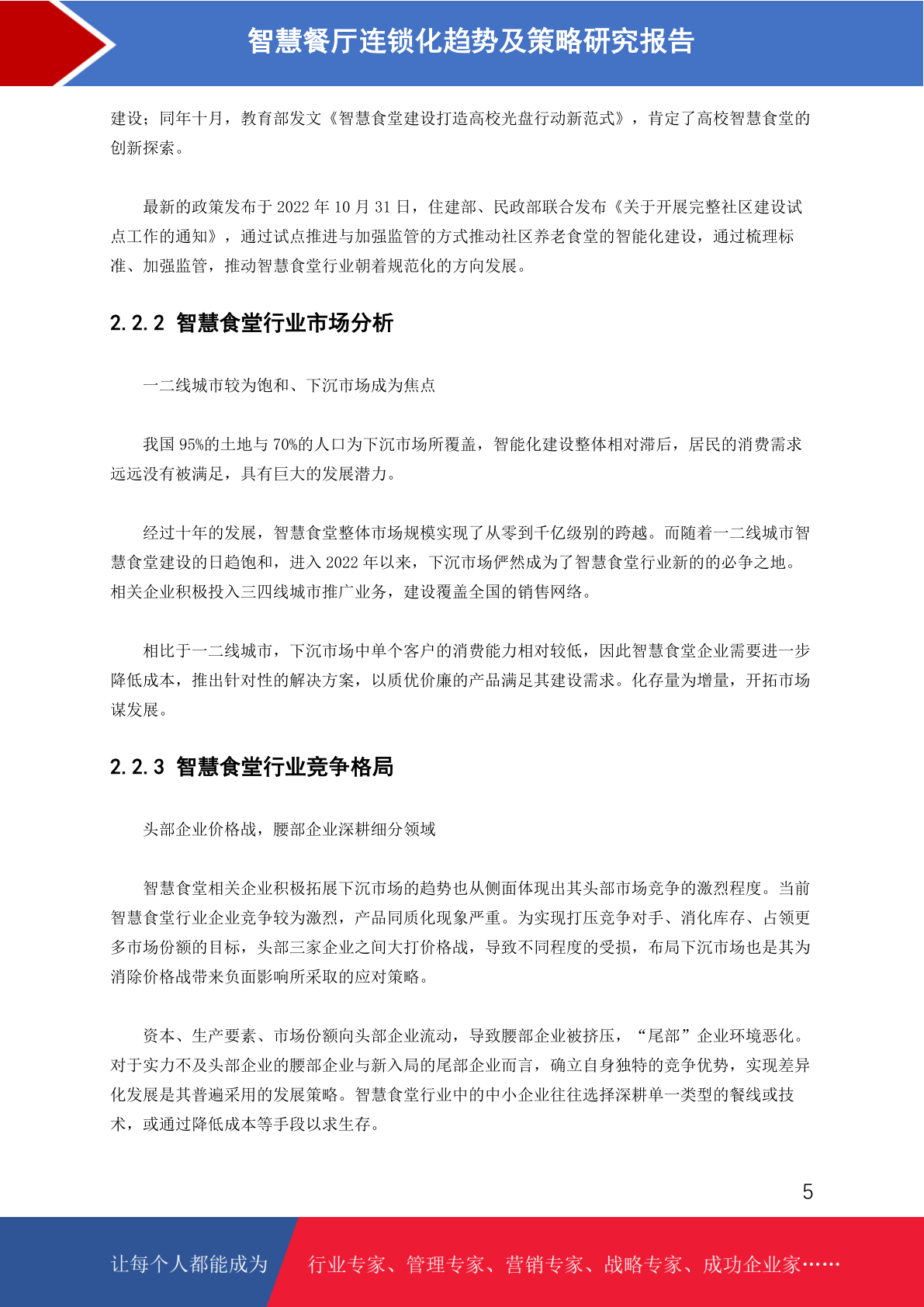 智慧餐厅连锁化趋势及策略研究报告

建设；同年十月，教育部发文《智慧食堂建设打造高校光盘行动新范式》，肯定了高校智慧食堂的创新探索。

最新的政策发布于 2022 年 10 月 31 日，住建部、民政部联合发布《关于开展完整社区建设试点工作的通知》，通过试点推进与加强监管的方式推动社区养老食堂的智能化建设，通过梳理标准、加强监管，推动智慧食堂行业朝着规范化的方向发展。

2.2.2 智慧食堂行业市场分析

一二线城市较为饱和、下沉市场成为焦点

我国 95%的土地与 70%的人口为下沉市场所覆盖，智能化建设整体相对滞后，居民的消费需求远远没有被满足，具有巨大的发展潜力。

经过十年的发展，智慧食堂整体市场规模实现了从零到千亿级别的跨越。而随着一二线城市智慧食堂建设的日趋饱和，进入 2022 年以来，下沉市场俨然成为了智慧食堂行业新的的必争之地。相关企业积极投入三四线城市推广业务，建设覆盖全国的销售网络。

相比于一二线城市，下沉市场中单个客户的消费能力相对较低，因此智慧食堂企业需要进一步降低成本，推出针对性的解决方案，以质优价廉的产品满足其建设需求。化存量为增量，开拓市场谋发展。

2.2.3 智慧食堂行业竞争格局

头部企业价格战，腰部企业深耕细分领域

智慧食堂相关企业积极拓展下沉市场的趋势也从侧面体现出其头部市场竞争的激烈程度。当前智慧食堂行业企业竞争较为激烈，产品同质化现象严重。为实现打压竞争对手、消化库存、占领更多市场份额的目标，头部三家企业之间大打价格战，导致不同程度的受损，布局下沉市场也是其为消除价格战带来负面影响所采取的应对策略。

资本、生产要素、市场份额向头部企业流动，导致腰部企业被挤压，“尾部”企业环境恶化。对于实力不及头部企业的腰部企业与新入局的尾部企业而言，确立自身独特的竞争优势，实现差异化发展是其普遍采用的发展策略。智慧食堂行业中的中小企业往往选择深耕单一类型的餐线或技术，或通过降低成本等手段以求生存。

5

让每个人都能成为 行业专家、管理专家、营销专家、战略专家、成功企业家……